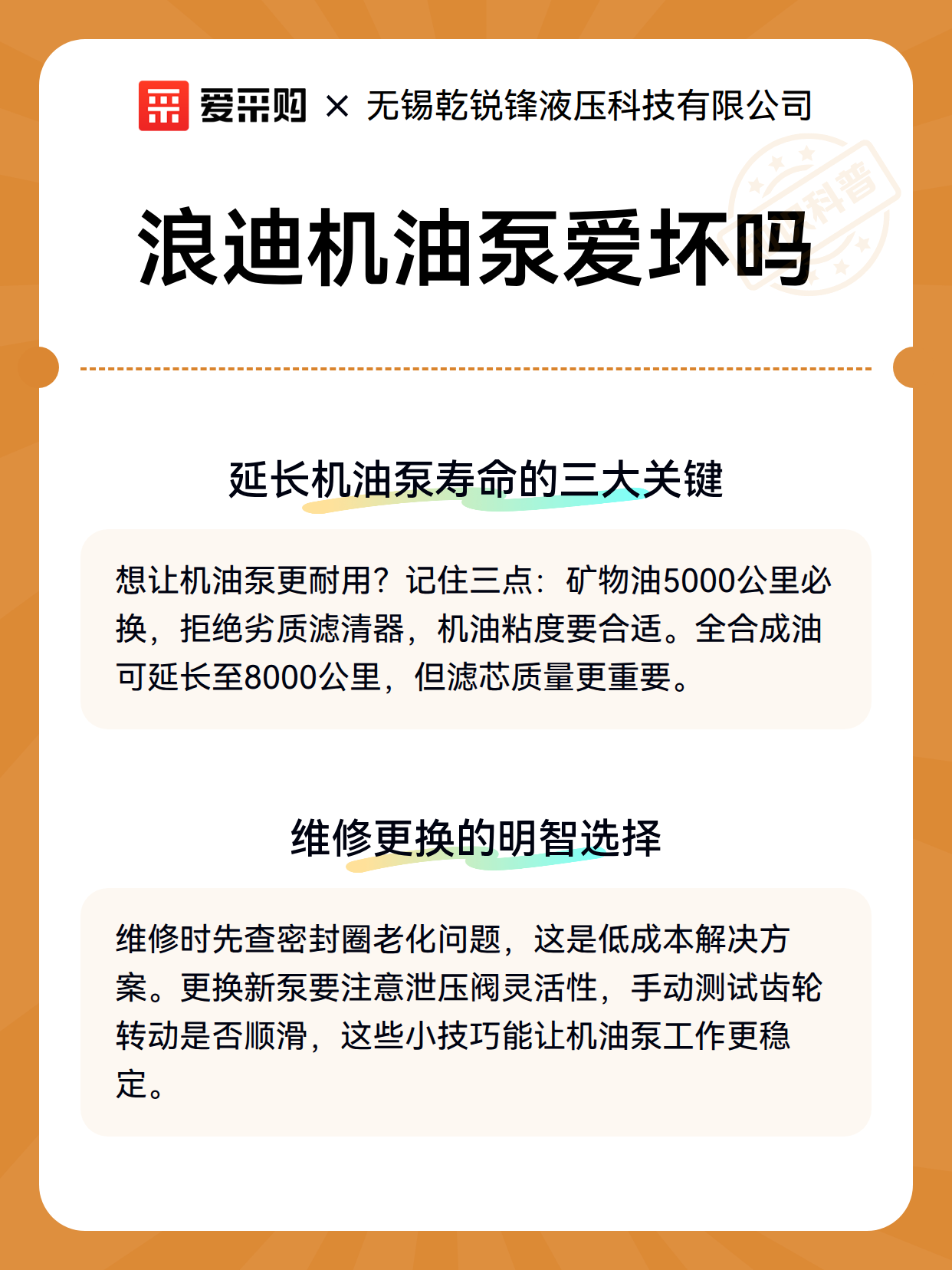 爱采购 × 无锡乾锐锋液压科技有限公司

科普

浪迪机油泵爱坏吗

延长机油泵寿命的三大关键

想让机油泵更耐用？记住三点：矿物油5000公里必换，拒绝劣质滤清器，机油粘度要合适。全合成油可延长至8000公里，但滤芯质量更重要。

维修更换的明智选择

维修时先查密封圈老化问题，这是低成本解决方案。更换新泵要注意泄压阀灵活性，手动测试齿轮转动是否顺滑，这些小技巧能让机油泵工作更稳定。